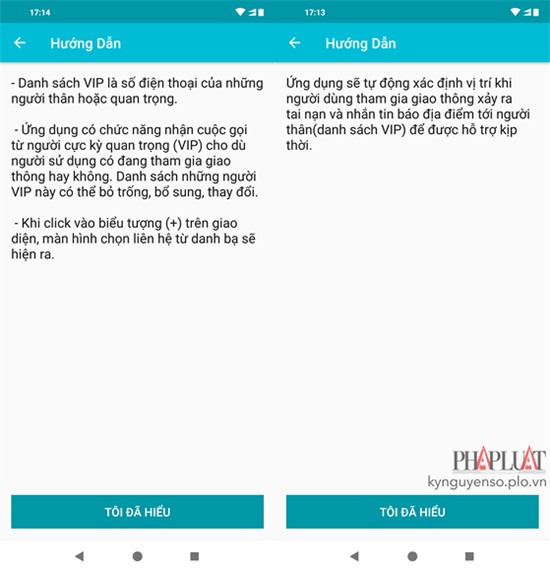 17:14

Hướng Dẫn

- Danh sách VIP là số điện thoại của những người thân hoặc quan trọng.

- Ứng dụng có chức năng nhận cuộc gọi từ người cực kỳ quan trọng (VIP) cho dù người sử dụng có đang tham gia giao thông hay không. Danh sách những người VIP này có thể bỏ trống, bổ sung, thay đổi.

- Khi click vào biểu tượng (+) trên giao diện, màn hình chọn liên hệ từ danh bạ sẽ hiện ra.

TÔI ĐÃ HIỂU

17:13

Hướng Dẫn

Ứng dụng sẽ tự động xác định vị trí khi người dùng tham gia giao thông xảy ra tai nạn và nhắn tin báo địa điểm tới người thân(danh sách VIP) để được hỗ trợ kịp thời.

PHAPLUAT
kynguyenso.plo.vn

TÔI ĐÃ HIỂU